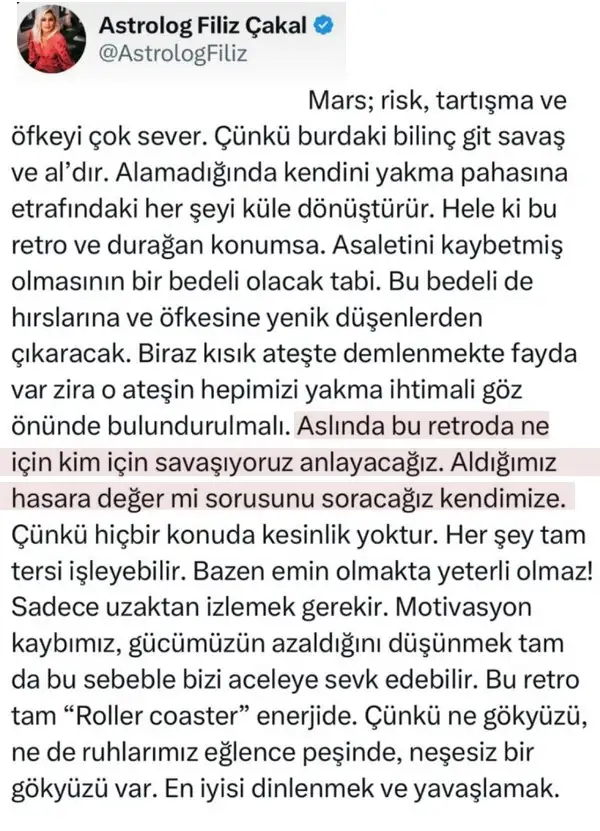 Astrolog Filiz Çakal
@AstrologFiliz

Mars; risk, tartışma ve öfkeyi çok sever. Çünkü burdaki bilinç git savaş ve al'dır. Alamadığında kendini yakma pahasına etrafındaki her şeyi küle dönüştürür. Hele ki bu retro ve durağan konumsa. Asaletini kaybetmiş olmasının bir bedeli olacak tabi. Bu bedeli de hırslarına ve öfkesine yenik düşenlerden çıkaracak. Biraz kısık ateşte demlenmekte fayda var zira o ateşin hepimizi yakma ihtimali göz önünde bulundurulmalı. Aslında bu retroda ne için kim için savaşıyoruz anlayacağız. Aldığımız hasara değer mi sorusunu soracağız kendimize. Çünkü hiçbir konuda kesinlik yoktur. Her şey tam tersi işleyebilir. Bazen emin olmakta yeterli olmaz! Sadece uzaktan izlemek gerekir. Motivasyon kaybımız, gücümüzün azaldığını düşünmek tam da bu sebeble bizi aceleye sevk edebilir. Bu retro tam "Roller coaster" enerjide. Çünkü ne gökyüzü, ne de ruhlarımız eğlence peşinde, neşesiz bir gökyüzü var. En iyisi dinlenmek ve yavaşlamak.